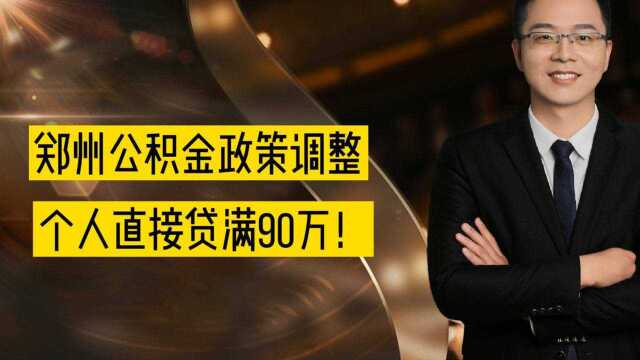 郑州公积金政策调整

个人直接贷满90万！